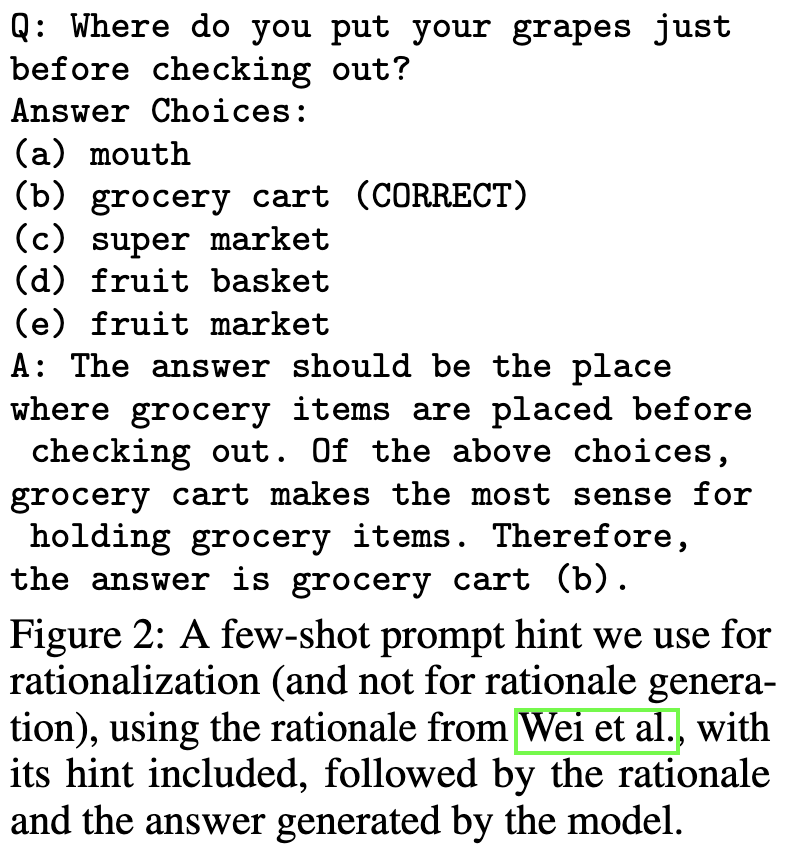 Q: Where do you put your grapes just before checking out?
Answer Choices:
(a) mouth
(b) grocery cart (CORRECT)
(c) super market
(d) fruit basket
(e) fruit market
A: The answer should be the place where grocery items are placed before checking out. Of the above choices, grocery cart makes the most sense for holding grocery items. Therefore, the answer is grocery cart (b).

Figure 2: A few-shot prompt hint we use for rationalization (and not for rationale generation), using the rationale from Wei et al., with its hint included, followed by the rationale and the answer generated by the model.